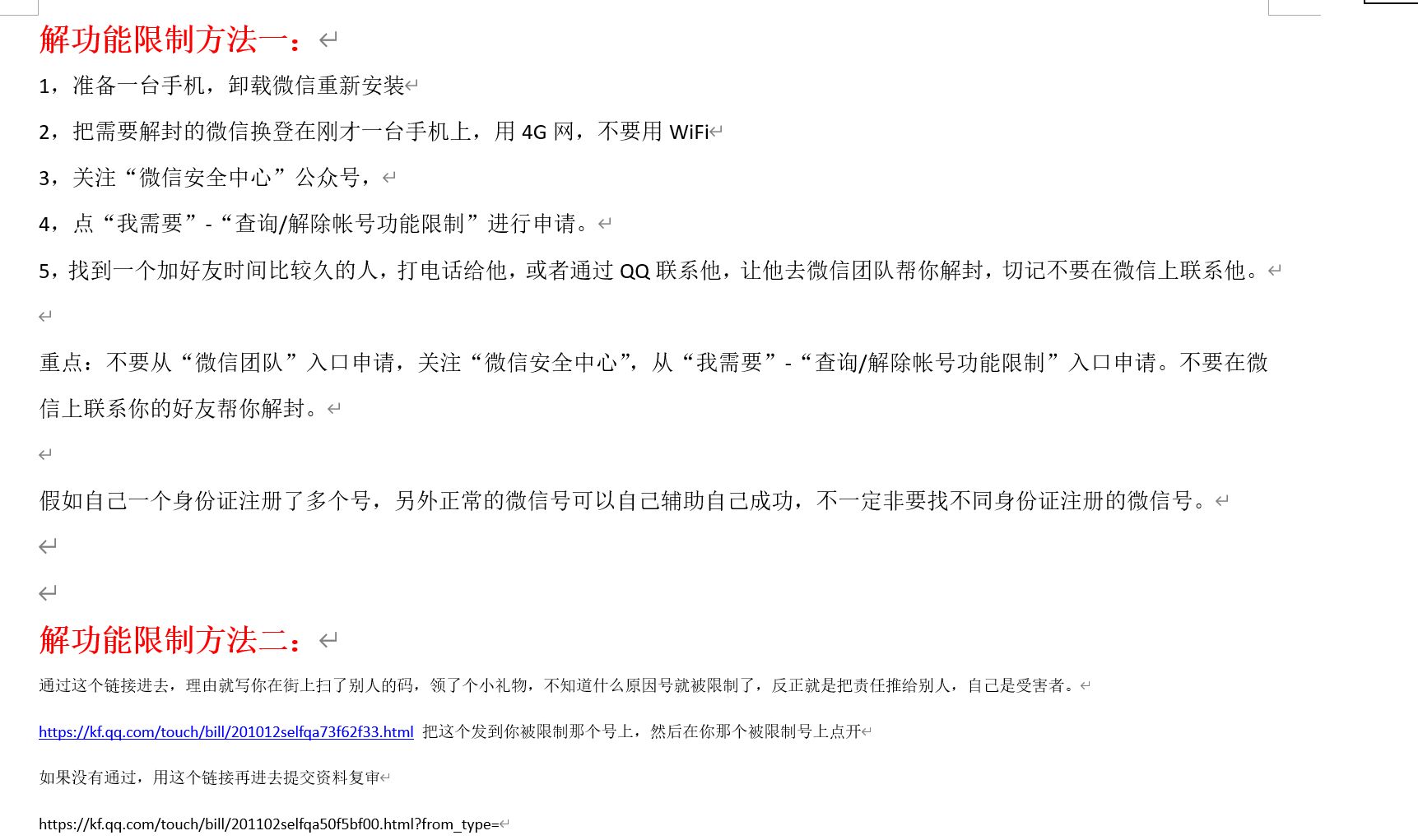 解功能限制方法一：

1，准备一台手机，卸载微信重新安装

2，把需要解封的微信换登在刚才一台手机上，用 4G 网，不要用 WiFi

3，关注“微信安全中心”公众号，

4，点“我需要”-“查询/解除帐号功能限制”进行申请。

5，找到一个加好友时间比较久的人，打电话给他，或者通过 QQ 联系他，让他去微信团队帮你解封，切记不要在微信上联系他。

重点：不要从“微信团队”入口申请，关注“微信安全中心”，从“我需要”-“查询/解除帐号功能限制”入口申请。不要在微信上联系你的好友帮你解封。

假如自己一个身份证注册了多个号，另外正常的微信号可以自己辅助自己成功，不一定非要找不同身份证注册的微信号。

解功能限制方法二：

通过这个链接进去，理由就写你在街上扫了别人的码，领了个小礼物，不知道什么原因号就被限制了，反正就是把责任推给别人，自己是受害者。

https://kf.qq.com/touch/bill/201012selfqa73f62f33.html 把这个发到你被限制那个号上，然后在你那个被限制号上点开

如果没有通过，用这个链接再进去提交资料复审

https://kf.qq.com/touch/bill/201102selfqa50f5bf00.html?from_type=